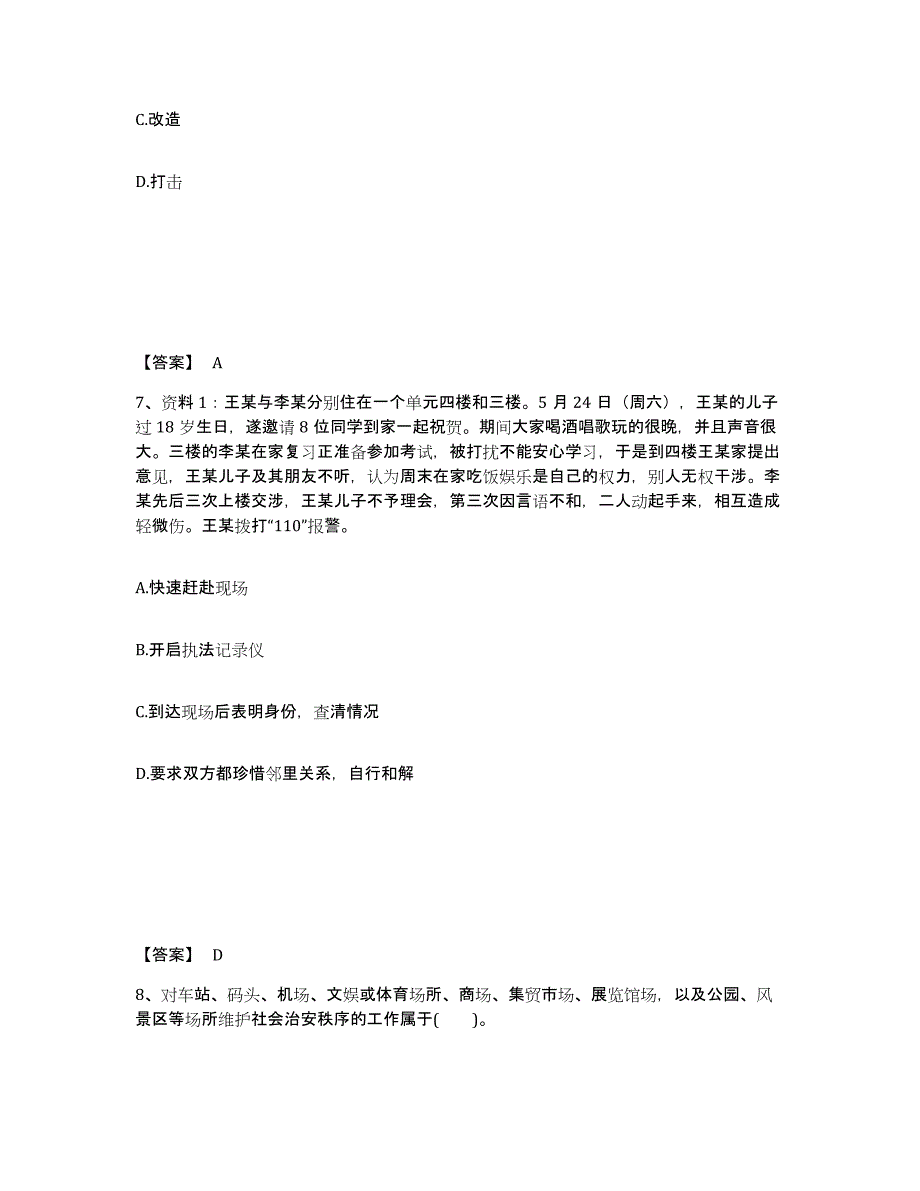 C.改造

D.打击

【答案】 A

7、资料 1：王某与李某分别住在一个单元四楼和三楼。5 月 24 日（周六），王某的儿子过 18 岁生日，遂邀请 8 位同学到家一起祝贺。期间大家喝酒唱歌玩的很晚，并且声音很大。三楼的李某在家复习正准备参加考试，被打扰不能安心学习，于是到四楼王某家提出意见，王某儿子及其朋友不听，认为周末在家吃饭娱乐是自己的权力，别人无权干涉。李某先后三次上楼交涉，王某儿子不予理会，第三次因言语不和，二人动起手来，相互造成轻微伤。王某拨打“110”报警。

A.快速赶赴现场

B.开启执法记录仪

C.到达现场后表明身份，查清情况

D.要求双方都珍惜邻里关系，自行和解

【答案】 D

8、对车站、码头、机场、文娱或体育场所、商场、集贸市场、展览馆场，以及公园、风景区等场所维护社会治安秩序的工作属于(　　)。